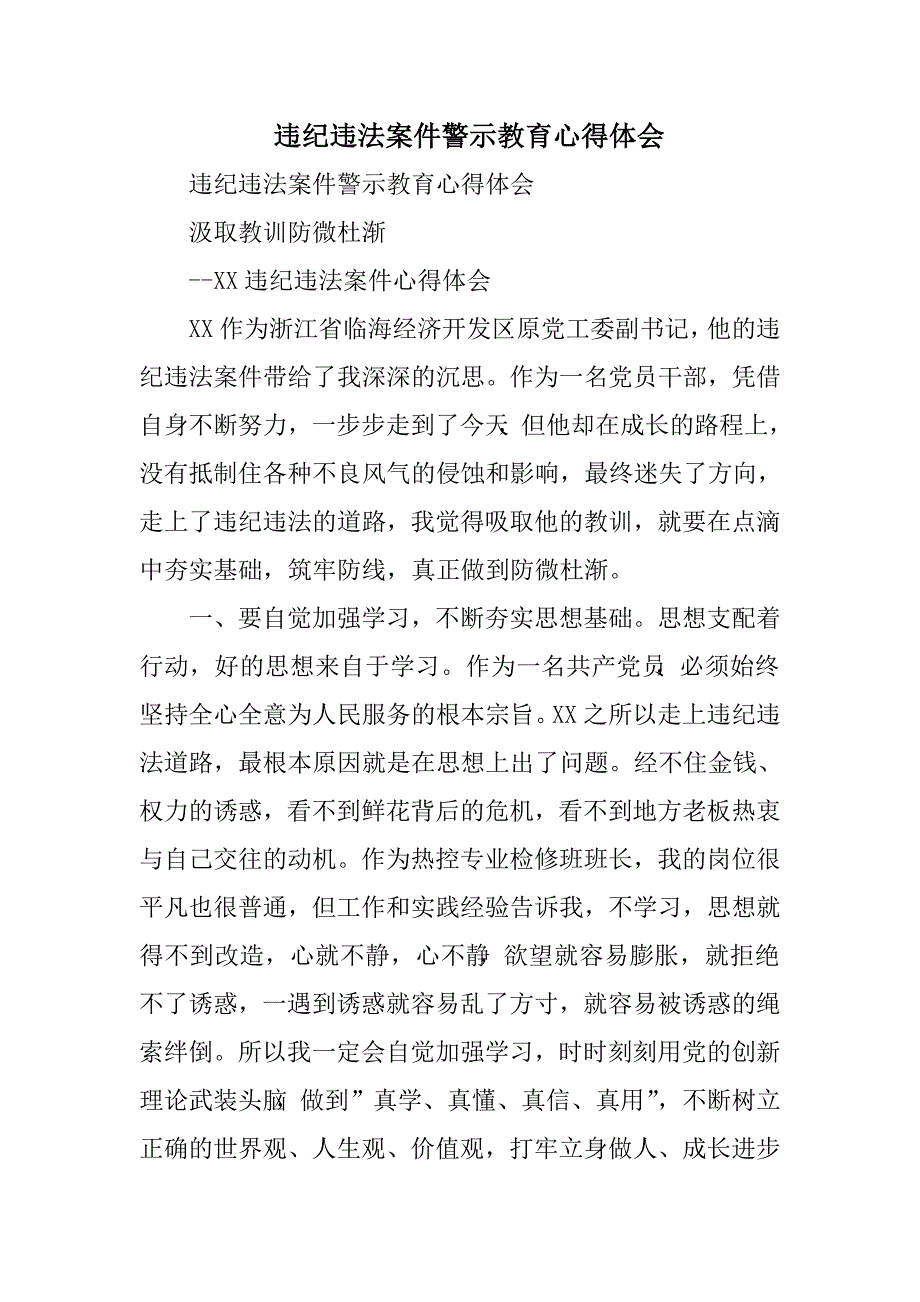 违纪违法案件警示教育心得体会

违纪违法案件警示教育心得体会

汲取教训防微杜渐

--XX 违纪违法案件心得体会

XX 作为浙江省临海经济开发区原党工委副书记，他的违纪违法案件带给了我深深的沉思。作为一名党员干部，凭借自身不断努力，一步步走到了今天 但他却在成长的路程上，没有抵制住各种不良风气的侵蚀和影响，最终迷失了方向，走上了违纪违法的道路，我觉得吸取他的教训，就要在点滴中夯实基础，筑牢防线，真正做到防微杜渐。

一、要自觉加强学习，不断夯实思想基础。思想支配着行动，好的思想来自于学习。作为一名共产党员 必须始终坚持全心全意为人民服务的根本宗旨。XX 之所以走上违纪违法道路，最根本原因就是在思想上出了问题。经不住金钱、权力的诱惑，看不到鲜花背后的危机，看不到地方老板热衷与自己交往的动机。作为热控专业检修班班长，我的岗位很平凡也很普通，但工作和实践经验告诉我，不学习，思想就得不到改造，心就不静，心不静 欲望就容易膨胀，就拒绝不了诱惑，一遇到诱惑就容易乱了方寸，就容易被诱惑的绳索绊倒。所以我一定会自觉加强学习，时时刻刻用党的创新理论武装头脑 做到”真学、真懂、真信、真用”，不断树立正确的世界观、人生观、价值观，打牢立身做人、成长进步